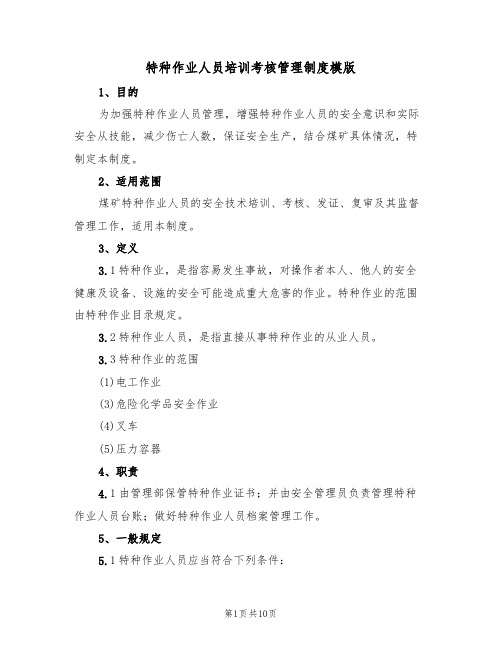 特种作业人员培训考核管理制度模版

1、目的

为加强特种作业人员管理，增强特种作业人员的安全意识和实际安全从技能，减少伤亡人数，保证安全生产，结合煤矿具体情况，特制定本制度。

2、适用范围

煤矿特种作业人员的安全技术培训、考核、发证、复审及其监督管理工作，适用本制度。

3、定义

3.1特种作业，是指容易发生事故，对操作者本人、他人的安全健康及设备、设施的安全可能造成重大危害的作业。特种作业的范围由特种作业目录规定。

3.2特种作业人员，是指直接从事特种作业的从业人员。

3.3特种作业的范围

(1)电工作业

(3)危险化学品安全作业

(4)叉车

(5)压力容器

4、职责

4.1由管理部保管特种作业证书；并由安全管理员负责管理特种作业人员台账；做好特种作业人员档案管理工作。

5、一般规定

5.1特种作业人员应当符合下列条件：

第1页共10页